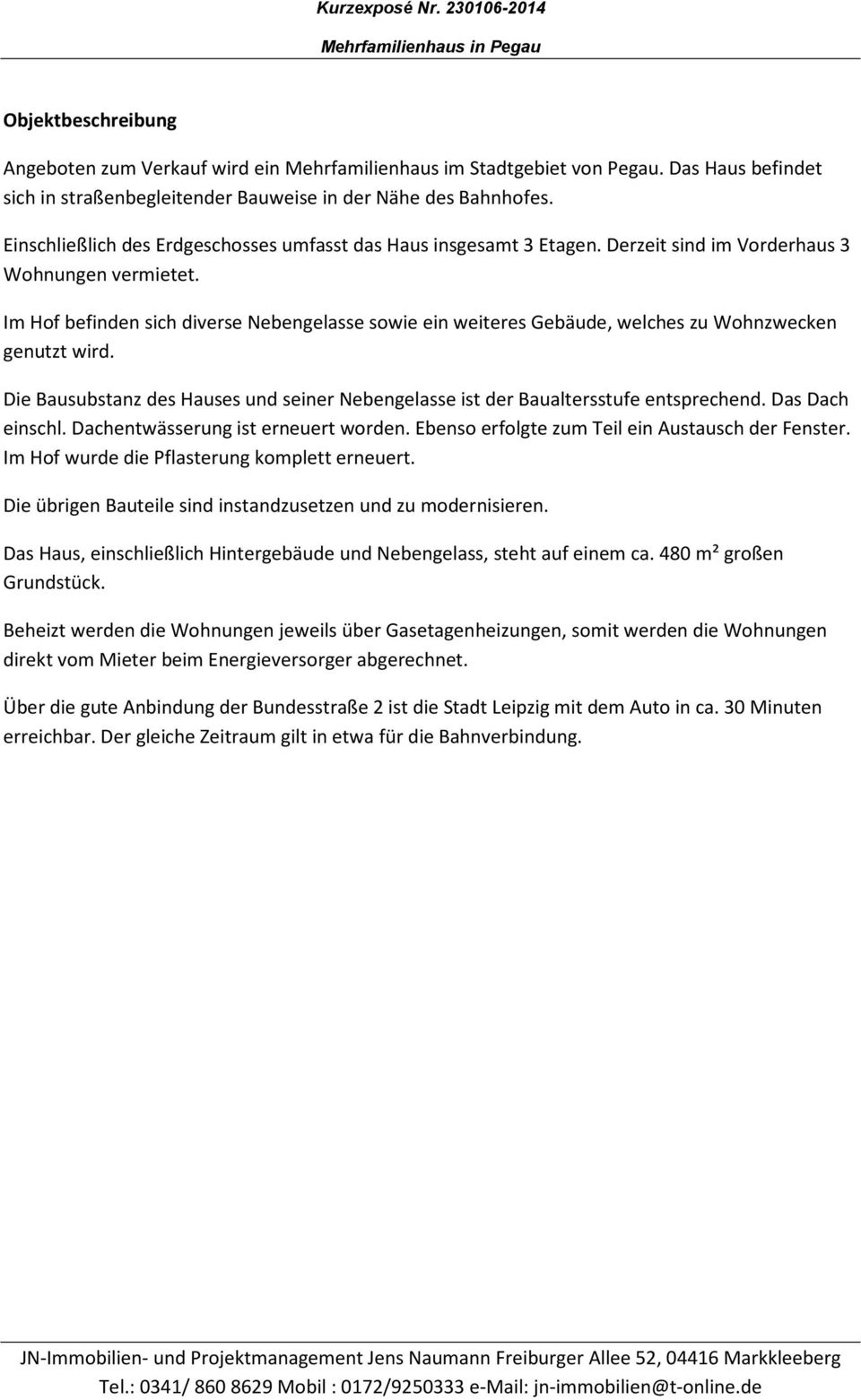 Kurzexposé Nr. 230106-2014
Mehrfamilienhaus in Pegau

Objektbeschreibung

Angeboten zum Verkauf wird ein Mehrfamilienhaus im Stadtgebiet von Pegau. Das Haus befindet sich in straßenbegleitender Bauweise in der Nähe des Bahnhofes.

Einschließlich des Erdgeschosses umfasst das Haus insgesamt 3 Etagen. Derzeit sind im Vorderhaus 3 Wohnungen vermietet.

Im Hof befinden sich diverse Nebengelasse sowie ein weiteres Gebäude, welches zu Wohnzwecken genutzt wird.

Die Bausubstanz des Hauses und seiner Nebengelasse ist der Baualtersstufe entsprechend. Das Dach einschl. Dachentwässerung ist erneuert worden. Ebenso erfolgte zum Teil ein Austausch der Fenster. Im Hof wurde die Pflasterung komplett erneuert.

Die übrigen Bauteile sind instandzusetzen und zu modernisieren.

Das Haus, einschließlich Hintergebäude und Nebengelass, steht auf einem ca. 480 m² großen Grundstück.

Beheizt werden die Wohnungen jeweils über Gasetagenheizungen, somit werden die Wohnungen direkt vom Mieter beim Energieversorger abgerechnet.

Über die gute Anbindung der Bundesstraße 2 ist die Stadt Leipzig mit dem Auto in ca. 30 Minuten erreichbar. Der gleiche Zeitraum gilt in etwa für die Bahnverbindung.

JN-Immobilien- und Projektmanagement Jens Naumann Freiburger Allee 52, 04416 Markkleeberg
Tel.: 0341/ 860 8629 Mobil : 0172/9250333 e-Mail: jn-immobilien@t-online.de